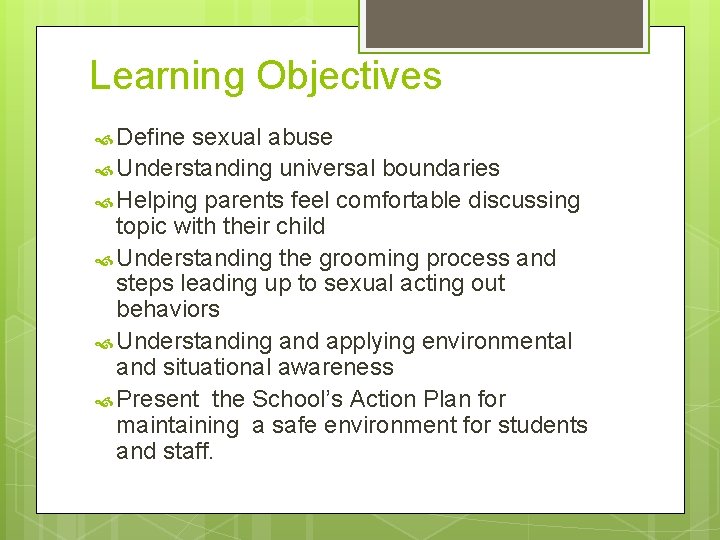 Learning Objectives

Define sexual abuse

Understanding universal boundaries

Helping parents feel comfortable discussing topic with their child

Understanding the grooming process and steps leading up to sexual acting out behaviors

Understanding and applying environmental and situational awareness

Present the School's Action Plan for maintaining a safe environment for students and staff.